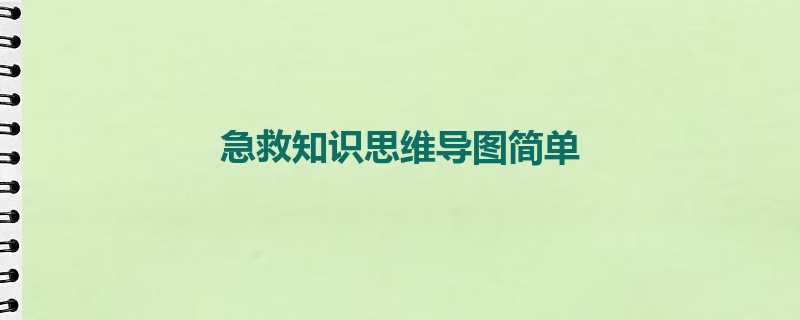 急救知识思维导图简单